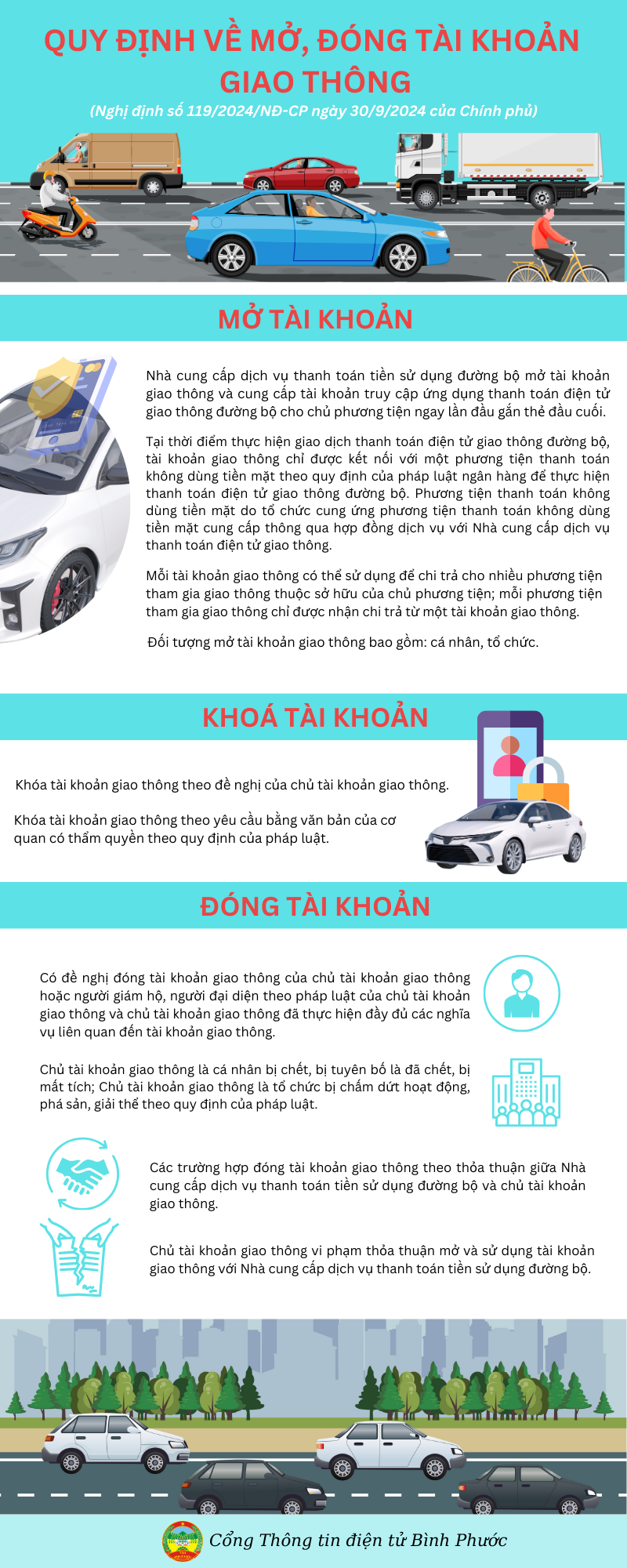 QUY ĐỊNH VỀ MỞ, ĐÓNG TÀI KHOẢN GIAO THÔNG

(Nghị định số 119/2024/NĐ-CP ngày 30/9/2024 của Chính phủ)

MỞ TÀI KHOẢN

Nhà cung cấp dịch vụ thanh toán tiền sử dụng đường bộ mở tài khoản giao thông và cung cấp tài khoản truy cập ứng dụng thanh toán điện tử giao thông đường bộ cho chủ phương tiện ngay lần đầu gắn thẻ đầu cuối.

Tại thời điểm thực hiện giao dịch thanh toán điện tử giao thông đường bộ, tài khoản giao thông chỉ được kết nối với một phương tiện thanh toán không dùng tiền mặt theo quy định của pháp luật ngân hàng để thực hiện thanh toán điện tử giao thông đường bộ. Phương tiện thanh toán không dùng tiền mặt do tổ chức cung ứng phương tiện thanh toán không dùng tiền mặt cung cấp thông qua hợp đồng dịch vụ với Nhà cung cấp dịch vụ thanh toán điện tử giao thông.

Mỗi tài khoản giao thông có thể sử dụng để chi trả cho nhiều phương tiện tham gia giao thông thuộc sở hữu của chủ phương tiện; mỗi phương tiện tham gia giao thông chỉ được nhận chi trả từ một tài khoản giao thông.

Đối tượng mở tài khoản giao thông bao gồm: cá nhân, tổ chức.

KHOÁ TÀI KHOẢN

Khóa tài khoản giao thông theo đề nghị của chủ tài khoản giao thông.

Khóa tài khoản giao thông theo yêu cầu bằng văn bản của cơ quan có thẩm quyền theo quy định của pháp luật.

ĐÓNG TÀI KHOẢN

Có đề nghị đóng tài khoản giao thông của chủ tài khoản giao thông hoặc người giám hộ, người đại diện theo pháp luật của chủ tài khoản giao thông và chủ tài khoản giao thông đã thực hiện đầy đủ các nghĩa vụ liên quan đến tài khoản giao thông.

Chủ tài khoản giao thông là cá nhân bị chết, bị tuyên bố là đã chết, bị mất tích; Chủ tài khoản giao thông là tổ chức bị chấm dứt hoạt động, phá sản, giải thể theo quy định của pháp luật.

Các trường hợp đóng tài khoản giao thông theo thỏa thuận giữa Nhà cung cấp dịch vụ thanh toán tiền sử dụng đường bộ và chủ tài khoản giao thông.

Chủ tài khoản giao thông vi phạm thỏa thuận mở và sử dụng tài khoản giao thông với Nhà cung cấp dịch vụ thanh toán tiền sử dụng đường bộ.

Cổng Thông tin điện tử Bình Phước